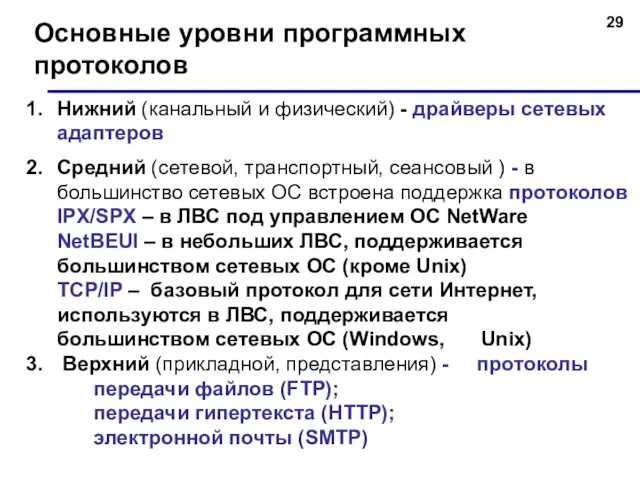 29

Основные уровни программных протоколов

1. Нижний (канальный и физический) - драйверы сетевых адаптеров

2. Средний (сетевой, транспортный, сеансовый ) - в большинство сетевых ОС встроена поддержка протоколов
IPX/SPX – в ЛВС под управлением ОС NetWare
NetBEUI – в небольших ЛВС, поддерживается большинством сетевых ОС (кроме Unix)
TCP/IP – базовый протокол для сети Интернет, используются в ЛВС, поддерживается большинством сетевых ОС (Windows, Unix)

3. Верхний (прикладной, представления) - протоколы
передачи файлов (FTP);
передачи гипертекста (HTTP);
электронной почты (SMTP)